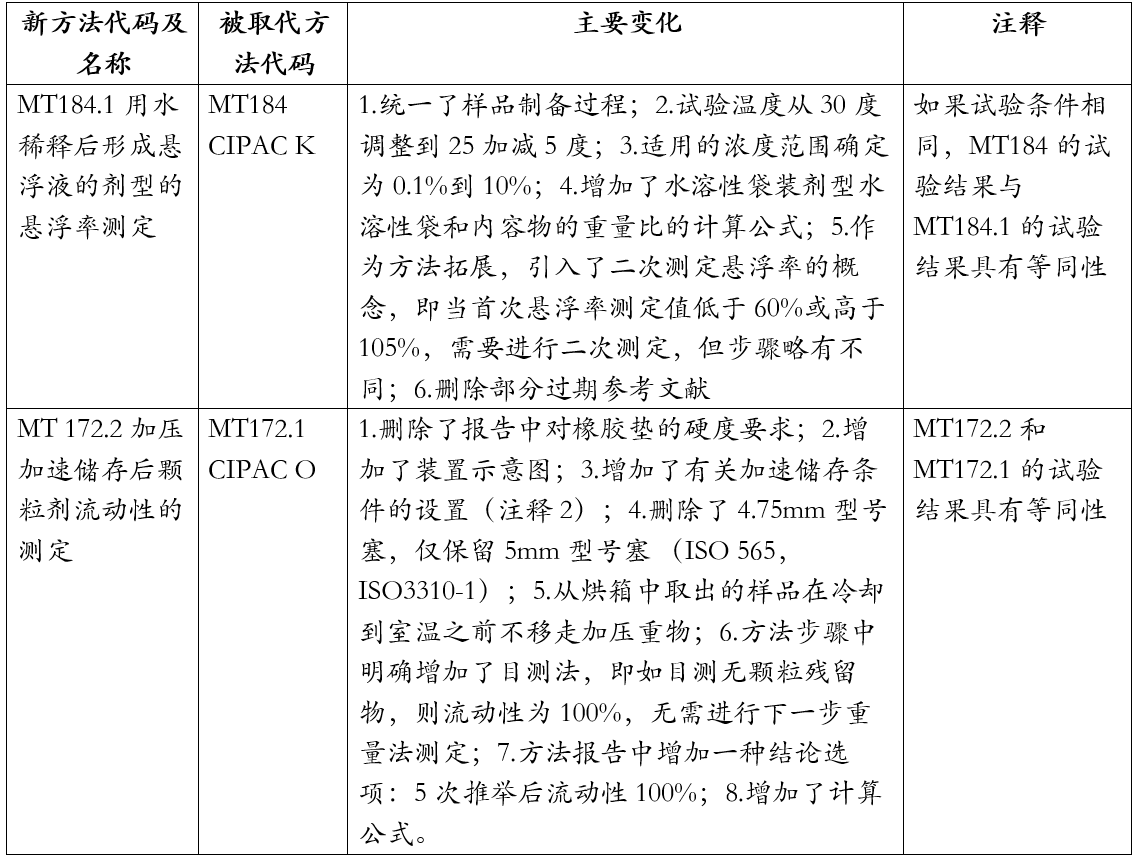 | 新方法代码及名称 | 被取代方法代码 | 主要变化 | 注释 |
|---|---|---|---|
| MT184.1 用水稀释后形成悬浮液的剂型的悬浮率测定 | MT184 CIPAC K | 1.统一了样品制备过程；2.试验温度从 30 度调整到 25 加减 5 度；3.适用的浓度范围确定为 0.1%到 10%；4.增加了水溶性袋装剂型水溶性袋和内容物的重量比的计算公式；5.作为方法拓展，引入了二次测定悬浮率的概念，即当首次悬浮率测定值低于 60%或高于 105%，需要进行二次测定，但步骤略有不同；6.删除部分过期参考文献 | 如果试验条件相同，MT184 的试验结果与 MT184.1 的试验结果具有等同性 |
| MT 172.2 加压加速储存后颗粒剂流动性的测定 | MT172.1 CIPAC O | 1.删除了报告中对橡胶垫的硬度要求；2.增加了装置示意图；3.增加了有关加速储存条件的设置（注释 2）；4.删除了 4.75mm 型号塞，仅保留 5mm 型号塞（ISO 565，ISO3310-1）；5.从烘箱中取出的样品在冷却到室温之前不移走加压重物；6.方法步骤中明确增加了目测法，即如目测无颗粒残留物，则流动性为 100%，无需进行下一步重量法测定；7.方法报告中增加一种结论选项：5 次推举后流动性 100%；8.增加了计算公式。 | MT172.2 和 MT172.1 的试验结果具有等同性 |